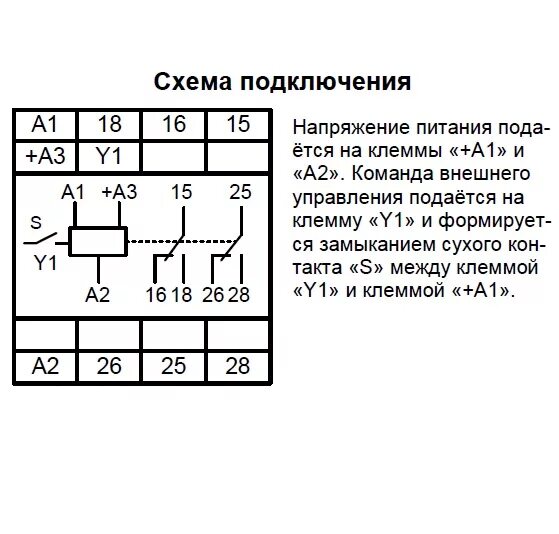 Схема подключения

| A1 | 18 | 16 | 15 |
|---|---|---|---|
| +A3 | Y1 | | |

A1 +A3 15 25

S

Y1

A2 16 18 26 28

| | | | |
|---|---|---|---|
| A2 | 26 | 25 | 28 |

Напряжение питания подаётся на клеммы «+A1» и «A2». Команда внешнего управления подаётся на клемму «Y1» и формируется замыканием сухого контакта «S» между клеммой «Y1» и клеммой «+A1».